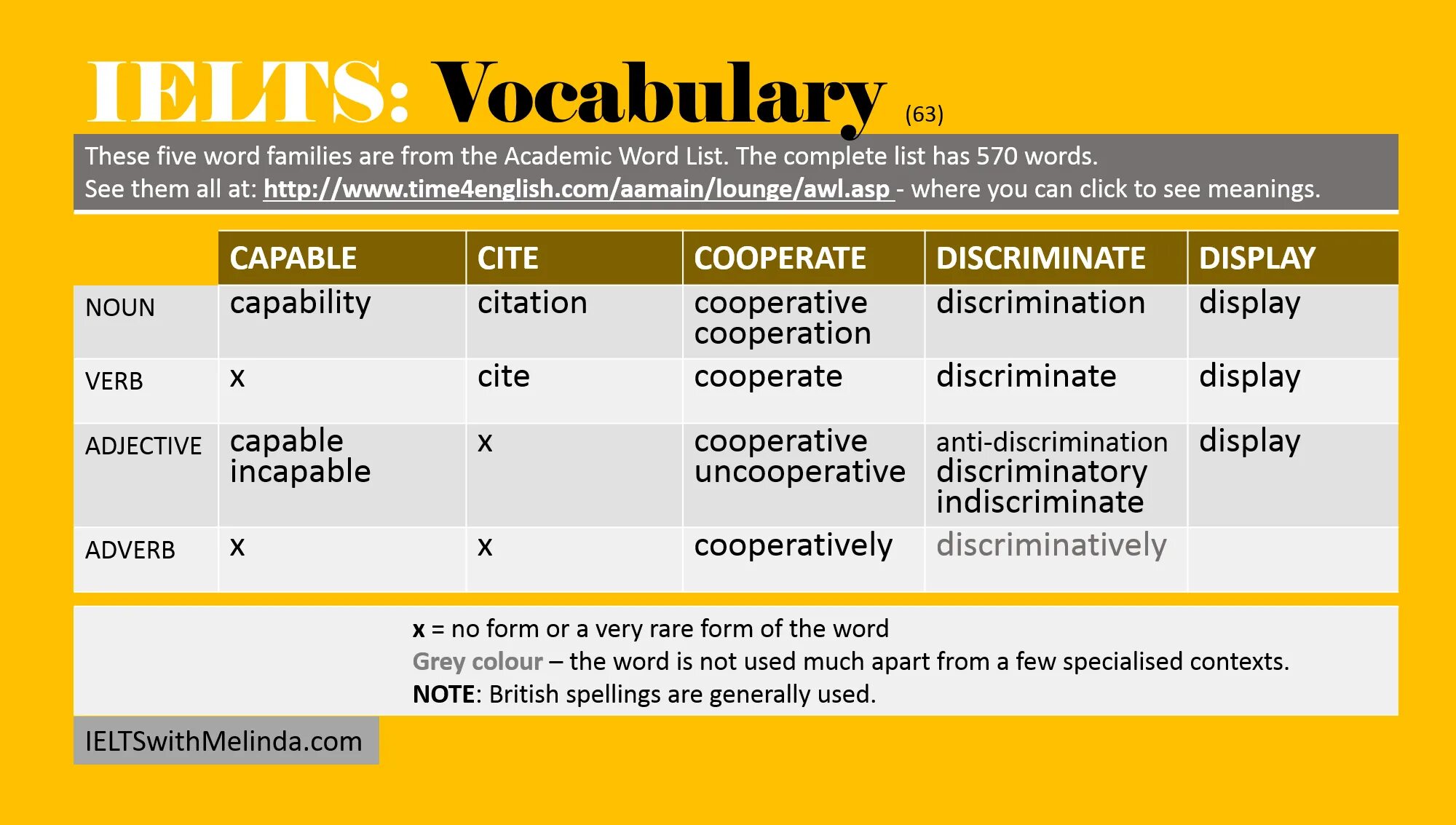 IELTS: Vocabulary (63)

These five word families are from the Academic Word List. The complete list has 570 words.
See them all at: http://www.time4english.com/aamain/lounge/awl.asp - where you can click to see meanings.

|  | CAPABLE | CITE | COOPERATE | DISCRIMINATE | DISPLAY |
|---|---|---|---|---|---|
| NOUN | capability | citation | cooperative cooperation | discrimination | display |
| VERB | x | cite | cooperate | discriminate | display |
| ADJECTIVE | capable incapable | x | cooperative uncooperative | anti-discrimination discriminatory indiscriminate | display |
| ADVERB | x | x | cooperatively | discriminatively |  |

x = no form or a very rare form of the word
Grey colour – the word is not used much apart from a few specialised contexts.
NOTE: British spellings are generally used.

IELTSwithMelinda.com